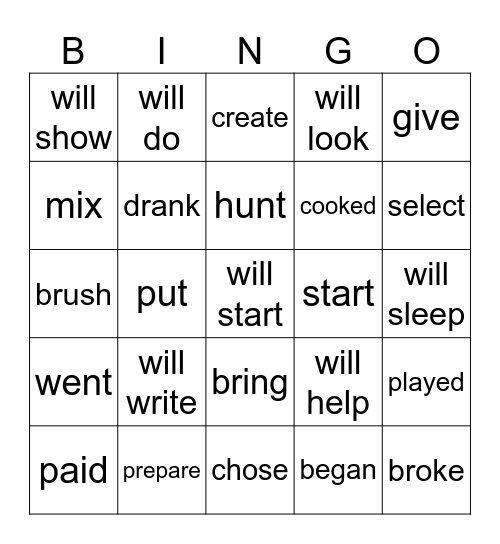 | B | I | N | G | O |
|---|---|---|---|---|
| will show | will do | create | will look | give |
| mix | drank | hunt | cooked | select |
| brush | put | will start | start | will sleep |
| went | will write | bring | will help | played |
| paid | prepare | chose | began | broke |